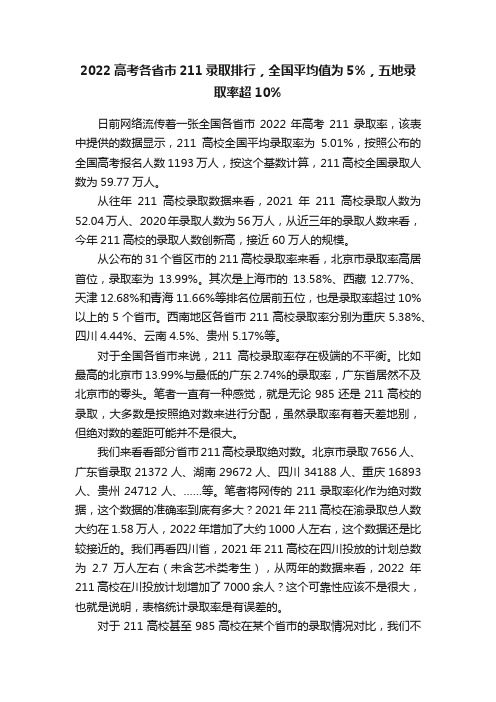 2022 高考各省市 211 录取排行，全国平均值为 5%，五地录取率超 10%

日前网络流传着一张全国各省市 2022 年高考 211 录取率，该表中提供的数据显示，211 高校全国平均录取率为 5.01%，按照公布的全国高考报名人数 1193 万人，按这个基数计算，211 高校全国录取人数为 59.77 万人。

从往年 211 高校录取数据来看，2021 年 211 高校录取人数为 52.04 万人、2020 年录取人数为 56 万人，从近三年的录取人数来看，今年 211 高校的录取人数创新高，接近 60 万人的规模。

从公布的 31 个省区市的 211 高校录取率来看，北京市录取率高居首位，录取率为 13.99%。其次是上海市的 13.58%、西藏 12.77%、天津 12.68%和青海 11.66%等排名位居前五位，也是录取率超过 10%以上的 5 个省市。西南地区各省市 211 高校录取率分别为重庆 5.38%、四川 4.44%、云南 4.5%、贵州 5.17%等。

对于全国各省市来说，211 高校录取率存在极端的不平衡。比如最高的北京市 13.99%与最低的广东 2.74%的录取率，广东省居然不及北京市的零头。笔者一直有一种感觉，就是无论 985 还是 211 高校的录取，大多数是按照绝对数来进行分配，虽然录取率有着天差地别，但绝对数的差距可能并不是很大。

我们来看看部分省市 211 高校录取绝对数。北京市录取 7656 人、广东省录取 21372 人、湖南 29672 人、四川 34188 人、重庆 16893 人、贵州 24712 人、......等。笔者将网传的 211 录取率化作为绝对数据，这个数据的准确率到底有多大？2021 年 211 高校在渝录取总人数大约在 1.58 万人，2022 年增加了大约 1000 人左右，这个数据还是比较接近的。我们再看四川省，2021 年 211 高校在四川投放的计划总数为 2.7 万人左右（未含艺术类考生），从两年的数据来看，2022 年 211 高校在川投放计划增加了 7000 余人？这个可靠性应该不是很大，也就是说明，表格统计录取率是有误差的。

对于 211 高校甚至 985 高校在某个省市的录取情况对比，我们不